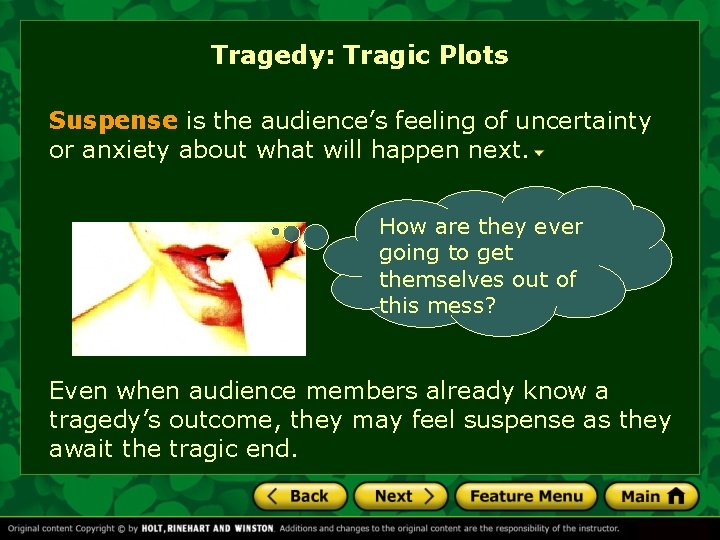 Tragedy: Tragic Plots

Suspense is the audience's feeling of uncertainty or anxiety about what will happen next.

How are they ever going to get themselves out of this mess?

Even when audience members already know a tragedy's outcome, they may feel suspense as they await the tragic end.

Back Next Feature Menu Main

Original content Copyright © by HOLT, RINEHART AND WINSTON. Additions and changes to the original content are the responsibility of the instructor.